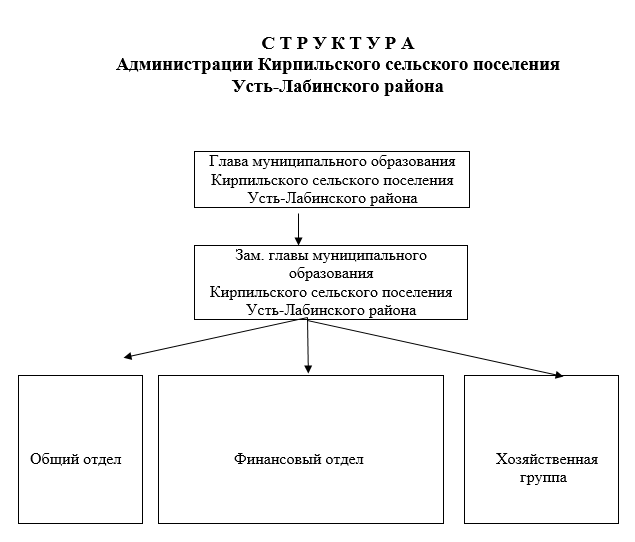 С Т Р У К Т У Р А
Администрации Кирпильского сельского поселения
Усть-Лабинского района

Глава муниципального образования
Кирпильского сельского поселения
Усть-Лабинского района

Зам. главы муниципального образования
Кирпильского сельского поселения
Усть-Лабинского района

Общий отдел

Финансовый отдел

Хозяйственная группа